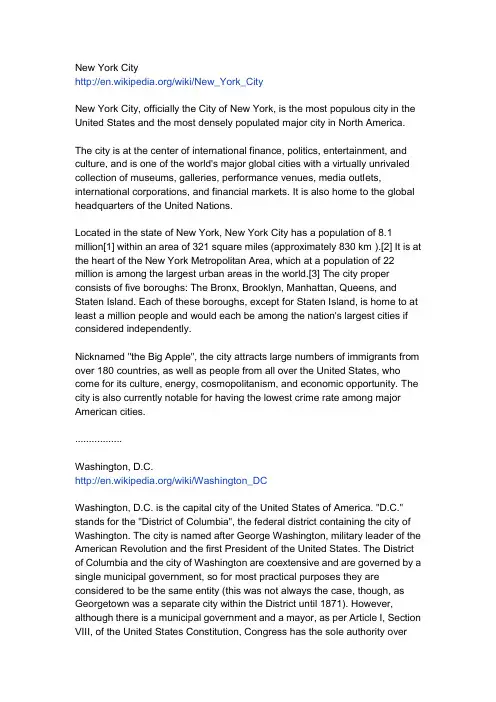 New York City
http://en.wikipedia.org/wiki/New_York_City

New York City, officially the City of New York, is the most populous city in the United States and the most densely populated major city in North America.

The city is at the center of international finance, politics, entertainment, and culture, and is one of the world's major global cities with a virtually unrivaled collection of museums, galleries, performance venues, media outlets, international corporations, and financial markets. It is also home to the global headquarters of the United Nations.

Located in the state of New York, New York City has a population of 8.1 million[1] within an area of 321 square miles (approximately 830 km ).[2] It is at the heart of the New York Metropolitan Area, which at a population of 22 million is among the largest urban areas in the world.[3] The city proper consists of five boroughs: The Bronx, Brooklyn, Manhattan, Queens, and Staten Island. Each of these boroughs, except for Staten Island, is home to at least a million people and would each be among the nation's largest cities if considered independently.

Nicknamed "the Big Apple", the city attracts large numbers of immigrants from over 180 countries, as well as people from all over the United States, who come for its culture, energy, cosmopolitanism, and economic opportunity. The city is also currently notable for having the lowest crime rate among major American cities.

.................

Washington, D.C.
http://en.wikipedia.org/wiki/Washington_DC

Washington, D.C. is the capital city of the United States of America. "D.C." stands for the "District of Columbia", the federal district containing the city of Washington. The city is named after George Washington, military leader of the American Revolution and the first President of the United States. The District of Columbia and the city of Washington are coextensive and are governed by a single municipal government, so for most practical purposes they are considered to be the same entity (this was not always the case, though, as Georgetown was a separate city within the District until 1871). However, although there is a municipal government and a mayor, as per Article I, Section VIII, of the United States Constitution, Congress has the sole authority over